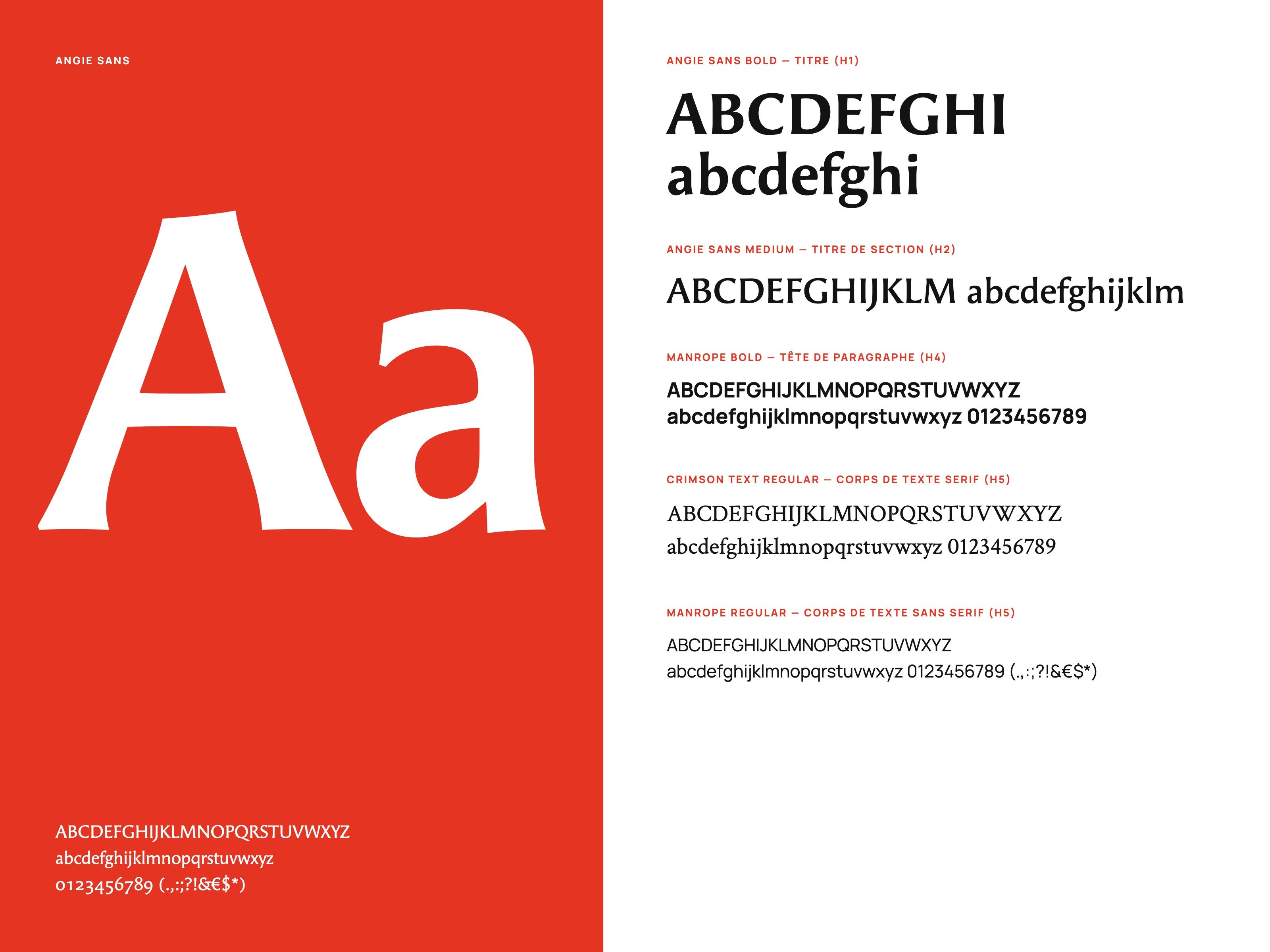 ANGIE SANS

Aa

ABCDEFGHIJKLMNOPQRSTUVWXYZ
abcdefghijklmnopqrstuvwxyz
0123456789 (.,:;?!&€$*)

ANGIE SANS BOLD — TITRE (H1)

ABCDEFGHI
abcdefghi

ANGIE SANS MEDIUM — TITRE DE SECTION (H2)

ABCDEFGHIJKLM abcdefghijklm

MANROPE BOLD — TÊTE DE PARAGRAPHE (H4)

ABCDEFGHIJKLMNOPQRSTUVWXYZ
abcdefghijklmnopqrstuvwxyz 0123456789

CRIMSON TEXT REGULAR — CORPS DE TEXTE SERIF (H5)

ABCDEFGHIJKLMNOPQRSTUVWXYZ
abcdefghijklmnopqrstuvwxyz 0123456789

MANROPE REGULAR — CORPS DE TEXTE SANS SERIF (H5)

ABCDEFGHIJKLMNOPQRSTUVWXYZ
abcdefghijklmnopqrstuvwxyz 0123456789 (.,:;?!&€$*)